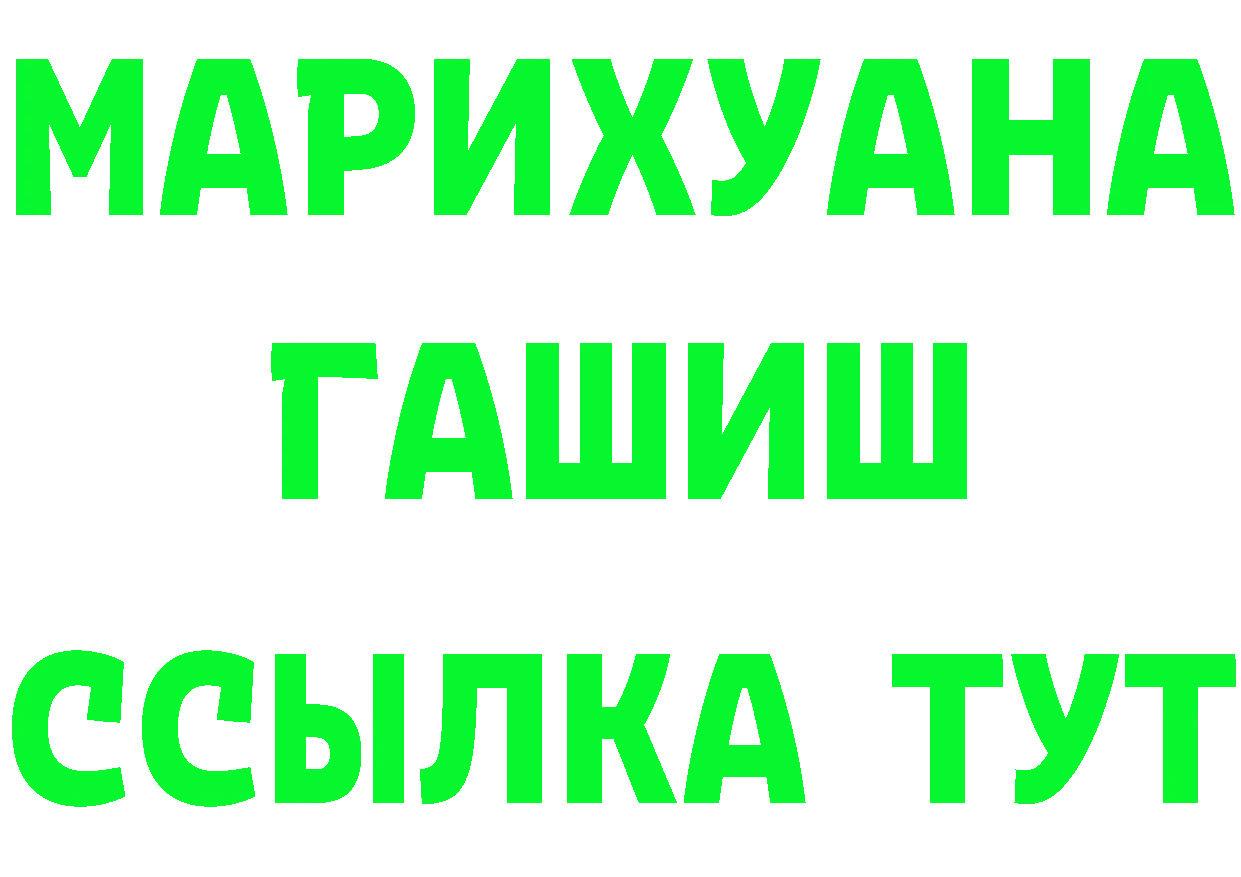 МАРИХУАНА
ГАШИШ
ССЫЛКА ТУТ